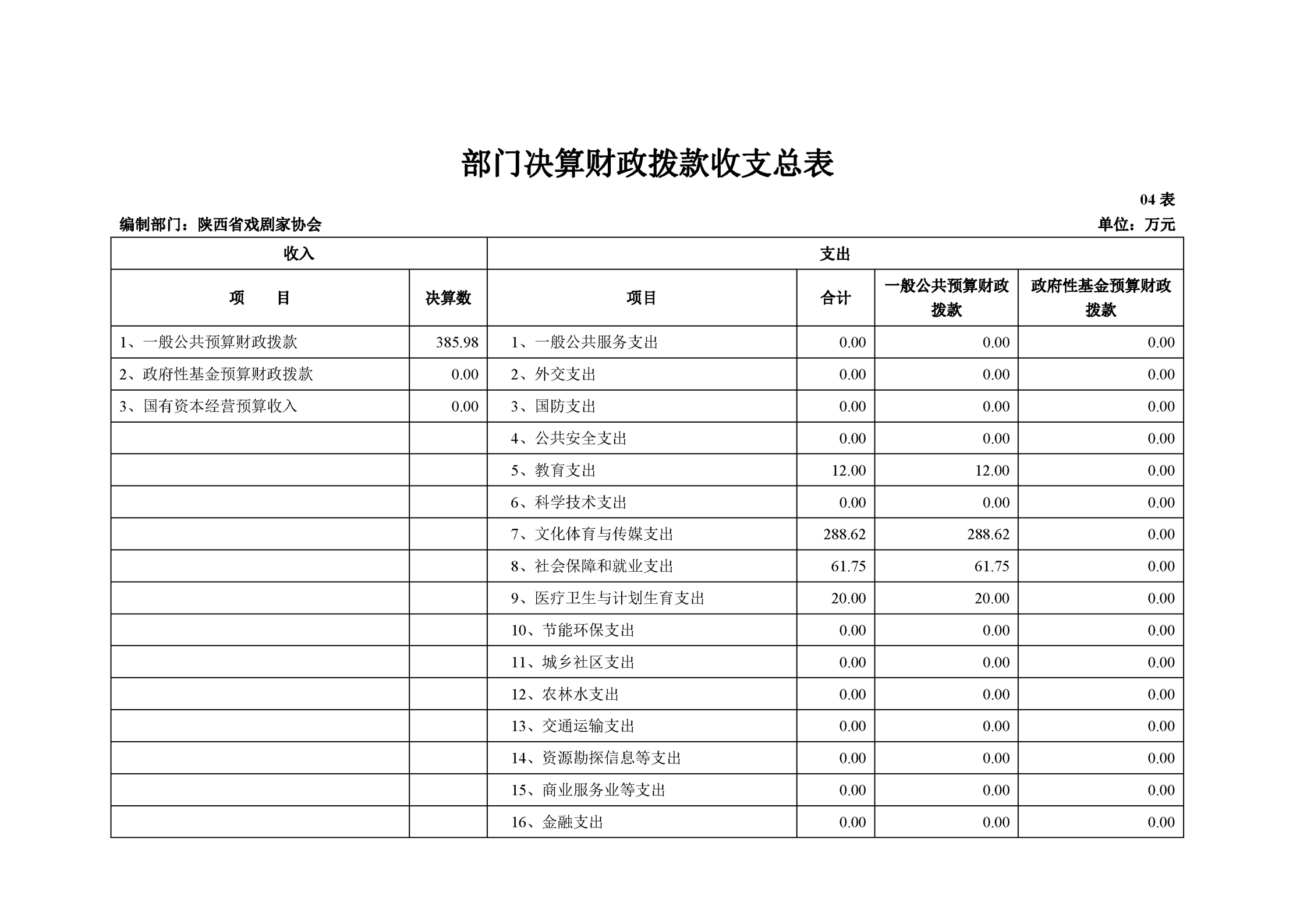 部门决算财政拨款收支总表

04 表

编制部门：陕西省戏剧家协会

单位：万元

| 收入 | | 支出 | | | |
|---|---|---|---|---|---|
| 项　　目 | 决算数 | 项目 | 合计 | 一般公共预算财政拨款 | 政府性基金预算财政拨款 |
| 1、一般公共预算财政拨款 | 385.98 | 1、一般公共服务支出 | 0.00 | 0.00 | 0.00 |
| 2、政府性基金预算财政拨款 | 0.00 | 2、外交支出 | 0.00 | 0.00 | 0.00 |
| 3、国有资本经营预算收入 | 0.00 | 3、国防支出 | 0.00 | 0.00 | 0.00 |
| | | 4、公共安全支出 | 0.00 | 0.00 | 0.00 |
| | | 5、教育支出 | 12.00 | 12.00 | 0.00 |
| | | 6、科学技术支出 | 0.00 | 0.00 | 0.00 |
| | | 7、文化体育与传媒支出 | 288.62 | 288.62 | 0.00 |
| | | 8、社会保障和就业支出 | 61.75 | 61.75 | 0.00 |
| | | 9、医疗卫生与计划生育支出 | 20.00 | 20.00 | 0.00 |
| | | 10、节能环保支出 | 0.00 | 0.00 | 0.00 |
| | | 11、城乡社区支出 | 0.00 | 0.00 | 0.00 |
| | | 12、农林水支出 | 0.00 | 0.00 | 0.00 |
| | | 13、交通运输支出 | 0.00 | 0.00 | 0.00 |
| | | 14、资源勘探信息等支出 | 0.00 | 0.00 | 0.00 |
| | | 15、商业服务业等支出 | 0.00 | 0.00 | 0.00 |
| | | 16、金融支出 | 0.00 | 0.00 | 0.00 |